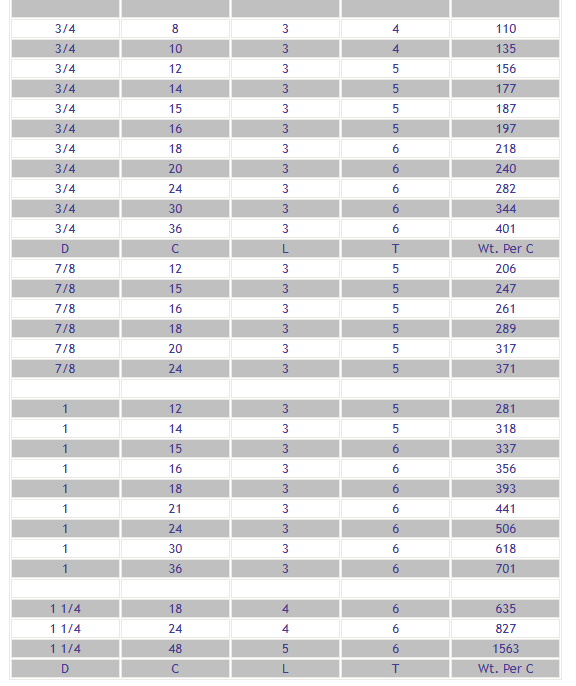 | | | | | |
|---|---|---|---|---|
| 3/4 | 8 | 3 | 4 | 110 |
| 3/4 | 10 | 3 | 4 | 135 |
| 3/4 | 12 | 3 | 5 | 156 |
| 3/4 | 14 | 3 | 5 | 177 |
| 3/4 | 15 | 3 | 5 | 187 |
| 3/4 | 16 | 3 | 5 | 197 |
| 3/4 | 18 | 3 | 6 | 218 |
| 3/4 | 20 | 3 | 6 | 240 |
| 3/4 | 24 | 3 | 6 | 282 |
| 3/4 | 30 | 3 | 6 | 344 |
| 3/4 | 36 | 3 | 6 | 401 |
| D | C | L | T | Wt. Per C |
| 7/8 | 12 | 3 | 5 | 206 |
| 7/8 | 15 | 3 | 5 | 247 |
| 7/8 | 16 | 3 | 5 | 261 |
| 7/8 | 18 | 3 | 5 | 289 |
| 7/8 | 20 | 3 | 5 | 317 |
| 7/8 | 24 | 3 | 5 | 371 |
| | | | | |
| 1 | 12 | 3 | 5 | 281 |
| 1 | 14 | 3 | 5 | 318 |
| 1 | 15 | 3 | 6 | 337 |
| 1 | 16 | 3 | 6 | 356 |
| 1 | 18 | 3 | 6 | 393 |
| 1 | 21 | 3 | 6 | 441 |
| 1 | 24 | 3 | 6 | 506 |
| 1 | 30 | 3 | 6 | 618 |
| 1 | 36 | 3 | 6 | 701 |
| | | | | |
| 1 1/4 | 18 | 4 | 6 | 635 |
| 1 1/4 | 24 | 4 | 6 | 827 |
| 1 1/4 | 48 | 5 | 6 | 1563 |
| D | C | L | T | Wt. Per C |